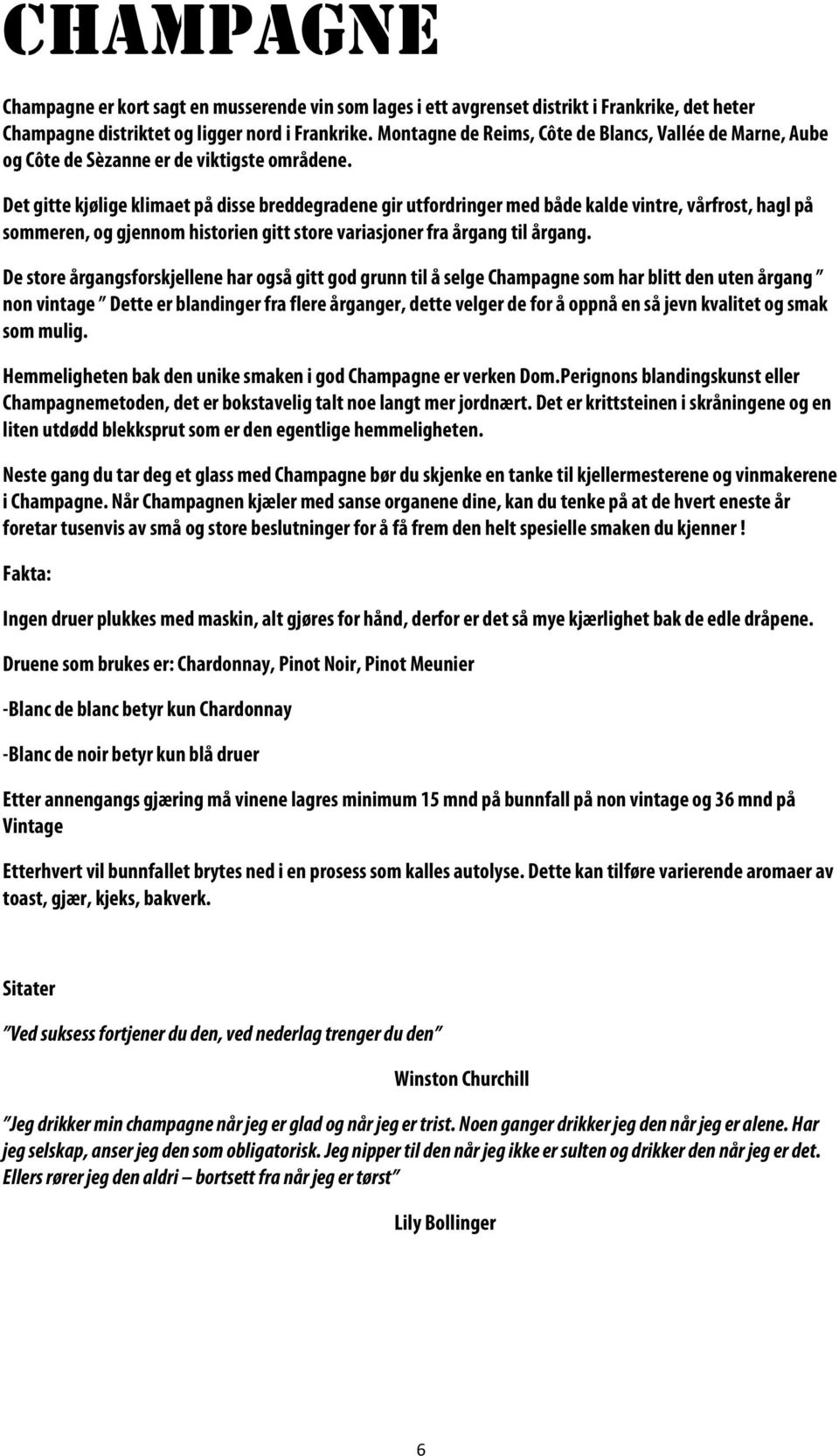 CHAMPAGNE

Champagne er kort sagt en musserende vin som lages i ett avgrenset distrikt i Frankrike, det heter Champagne distriktet og ligger nord i Frankrike. Montagne de Reims, Côte de Blancs, Vallée de Marne, Aube og Côte de Sèzanne er de viktigste områdene.

Det gitte kjølige klimaet på disse breddegradene gir utfordringer med både kalde vintre, vårfrost, hagl på sommeren, og gjennom historien gitt store variasjoner fra årgang til årgang.

De store årgangsforskjellene har også gitt god grunn til å selge Champagne som har blitt den uten årgang " non vintage " Dette er blandinger fra flere årganger, dette velger de for å oppnå en så jevn kvalitet og smak som mulig.

Hemmeligheten bak den unike smaken i god Champagne er verken Dom.Perignons blandingskunst eller Champagnemetoden, det er bokstavelig talt noe langt mer jordnært. Det er krittsteinen i skråningene og en liten utdødd blekksprut som er den egentlige hemmeligheten.

Neste gang du tar deg et glass med Champagne bør du skjenke en tanke til kjellermesterene og vinmakerene i Champagne. Når Champagnen kjæler med sanse organene dine, kan du tenke på at de hvert eneste år foretar tusenvis av små og store beslutninger for å få frem den helt spesielle smaken du kjenner !

Fakta:

Ingen druer plukkes med maskin, alt gjøres for hånd, derfor er det så mye kjærlighet bak de edle dråpene.

Druene som brukes er: Chardonnay, Pinot Noir, Pinot Meunier

-Blanc de blanc betyr kun Chardonnay

-Blanc de noir betyr kun blå druer

Etter annengangs gjæring må vinene lagres minimum 15 mnd på bunnfall på non vintage og 36 mnd på Vintage

Etterhvert vil bunnfallet brytes ned i en prosess som kalles autolyse. Dette kan tilføre varierende aromaer av toast, gjær, kjeks, bakverk.

Sitater

"Ved suksess fortjener du den, ved nederlag trenger du den"

Winston Churchill

"Jeg drikker min champagne når jeg er glad og når jeg er trist. Noen ganger drikker jeg den når jeg er alene. Har jeg selskap, anser jeg den som obligatorisk. Jeg nipper til den når jeg ikke er sulten og drikker den når jeg er det. Ellers rører jeg den aldri – bortsett fra når jeg er tørst"

Lily Bollinger

6